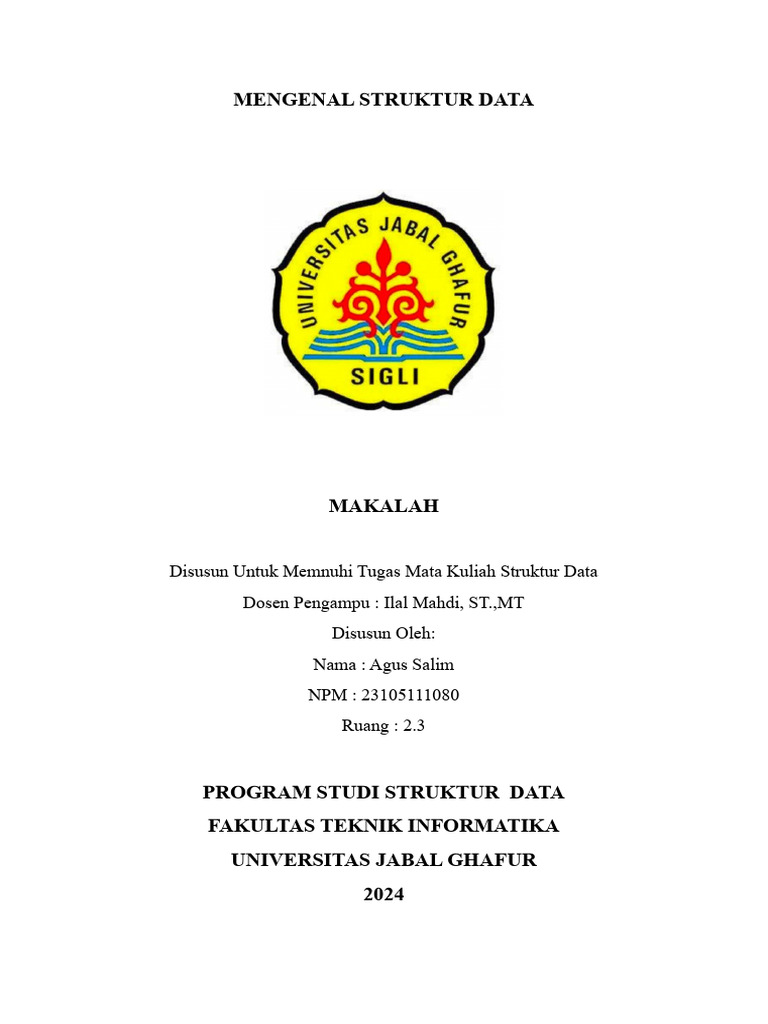 MENGENAL STRUKTUR DATA

UNIVERSITAS JABAL GHAFUR
SIGLI

MAKALAH

Disusun Untuk Memnuhi Tugas Mata Kuliah Struktur Data
Dosen Pengampu : Ilal Mahdi, ST.,MT
Disusun Oleh:
Nama : Agus Salim
NPM : 23105111080
Ruang : 2.3

PROGRAM STUDI STRUKTUR DATA
FAKULTAS TEKNIK INFORMATIKA
UNIVERSITAS JABAL GHAFUR
2024